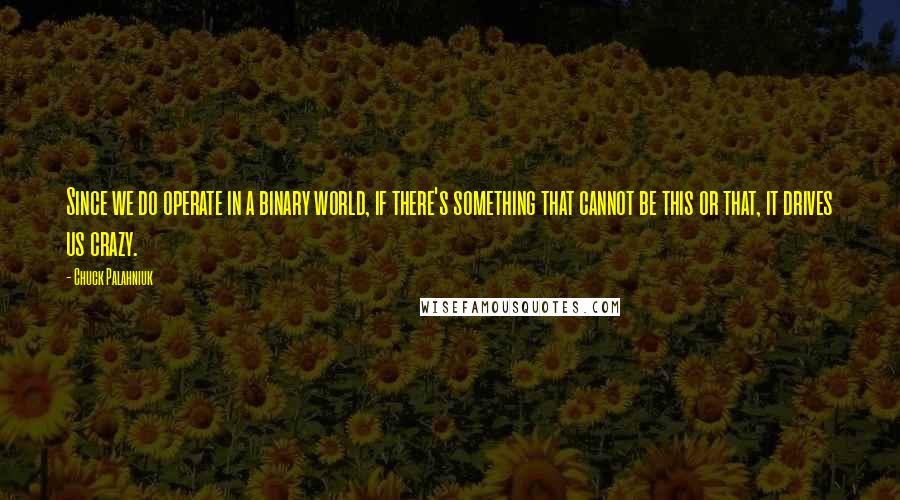 Since we do operate in a binary world, if there's something that cannot be this or that, it drives us crazy.

- Chuck Palahniuk

WISEFAMOUSQUOTES.COM